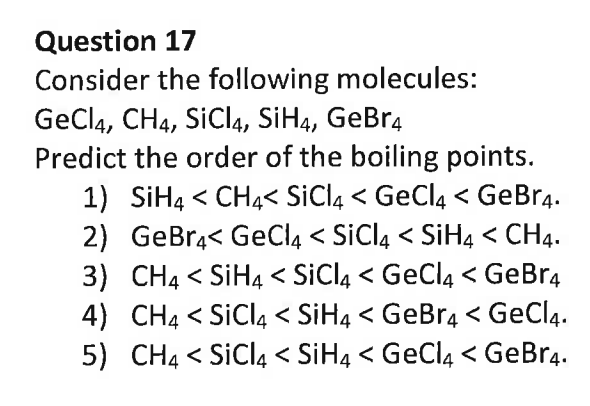 Question 17

Consider the following molecules:

$GeCl_4$, $CH_4$, $SiCl_4$, $SiH_4$, $GeBr_4$

Predict the order of the boiling points.

1) $SiH_4 < CH_4 < SiCl_4 < GeCl_4 < GeBr_4$.
2) $GeBr_4 < GeCl_4 < SiCl_4 < SiH_4 < CH_4$.
3) $CH_4 < SiH_4 < SiCl_4 < GeCl_4 < GeBr_4$
4) $CH_4 < SiCl_4 < SiH_4 < GeBr_4 < GeCl_4$.
5) $CH_4 < SiCl_4 < SiH_4 < GeCl_4 < GeBr_4$.